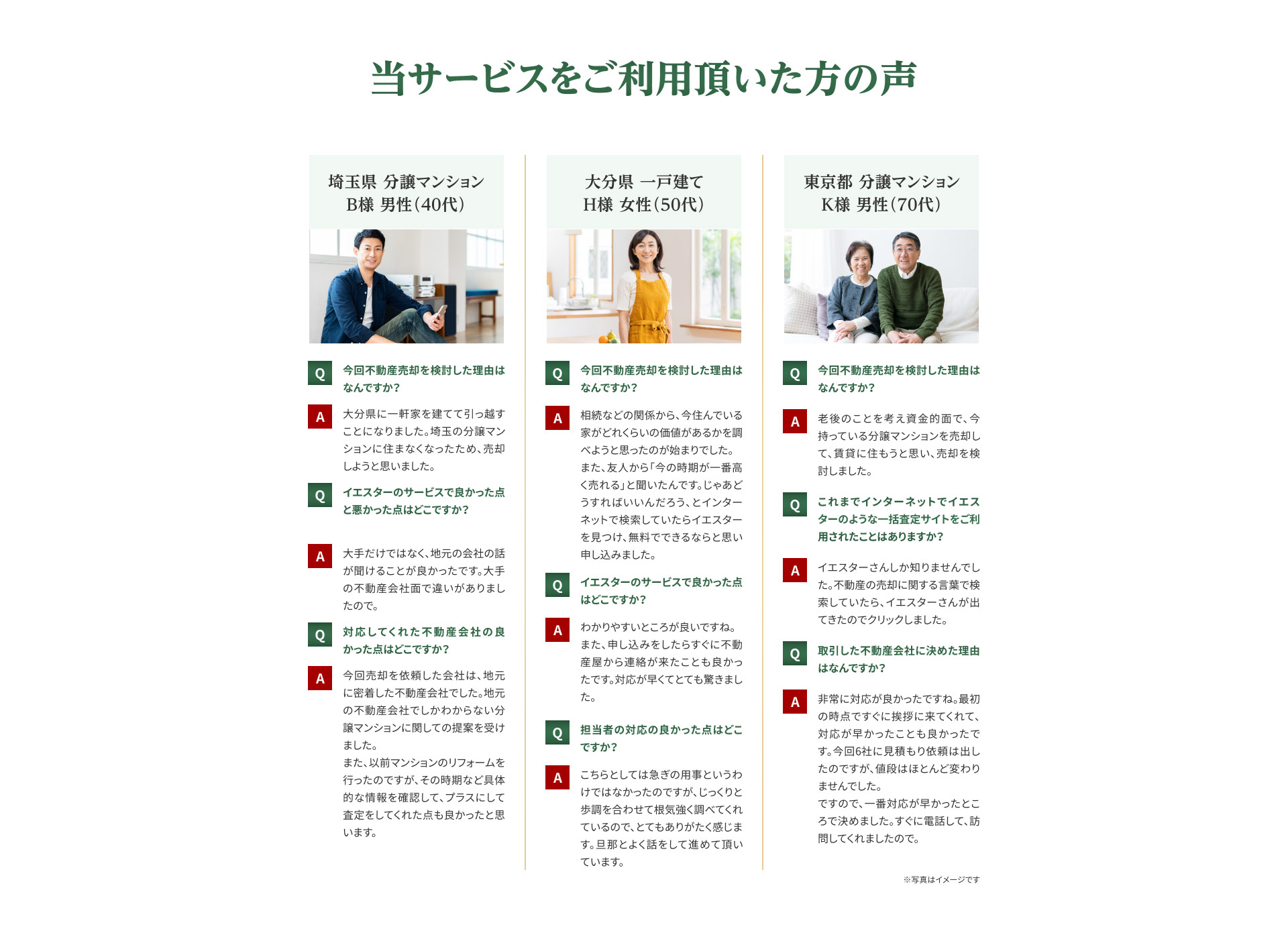 当サービスをご利用頂いた方の声

埼玉県 分譲マンション
B様 男性(40代)

Q 今回不動産売却を検討した理由はなんですか?

A 大分県に一軒家を建てて引っ越すことになりました。埼玉の分譲マンションに住まなくなったため、売却しようと思いました。

Q イエスターのサービスで良かった点と悪かった点はどこですか?

A 大手だけではなく、地元の会社の話が聞けることが良かったです。大手の不動産会社面で違いがありましたので。

Q 対応してくれた不動産会社の良かった点はどこですか?

A 今回売却を依頼した会社は、地元に密着した不動産会社でした。地元の不動産会社でしかわからない分譲マンションに関しての提案を受けました。
また、以前マンションのリフォームを行ったのですが、その時期など具体的な情報を確認して、プラスにして査定をしてくれた点も良かったと思います。

大分県 一戸建て
H様 女性(50代)

Q 今回不動産売却を検討した理由はなんですか?

A 相続などの関係から、今住んでいる家がどれくらいの価値があるかを調べようと思ったのが始まりでした。
また、友人から「今の時期が一番高く売れる」と聞いたんです。じゃあどうすればいいんだろう、とインターネットで検索していたらイエスターを見つけ、無料でできるならと思い申し込みました。

Q イエスターのサービスで良かった点はどこですか?

A わかりやすいところが良いですね。
また、申し込みをしたらすぐに不動産屋から連絡が来たことも良かったです。対応が早くてとても驚きました。

Q 担当者の対応の良かった点はどこですか?

A こちらとしては急ぎの用事というわけではなかったのですが、じっくりと歩調を合わせて根気強く調べてくれているので、とてもありがたく感じます。旦那とよく話をして進めて頂いています。

東京都 分譲マンション
K様 男性(70代)

Q 今回不動産売却を検討した理由はなんですか?

A 老後のことを考え資金的面で、今持っている分譲マンションを売却して、賃貸に住もうと思い、売却を検討しました。

Q これまでインターネットでイエスターのような一括査定サイトをご利用されたことはありますか?

A イエスターさんしか知りませんでした。不動産の売却に関する言葉で検索していたら、イエスターさんが出てきたのでクリックしました。

Q 取引した不動産会社に決めた理由はなんですか?

A 非常に対応が良かったですね。最初の時点ですぐに挨拶に来てくれて、対応が早かったことも良かったです。今回6社に見積もり依頼は出したのですが、値段はほとんど変わりませんでした。
ですので、一番対応が早かったところで決めました。すぐに電話して、訪問してくれましたので。

※写真はイメージです